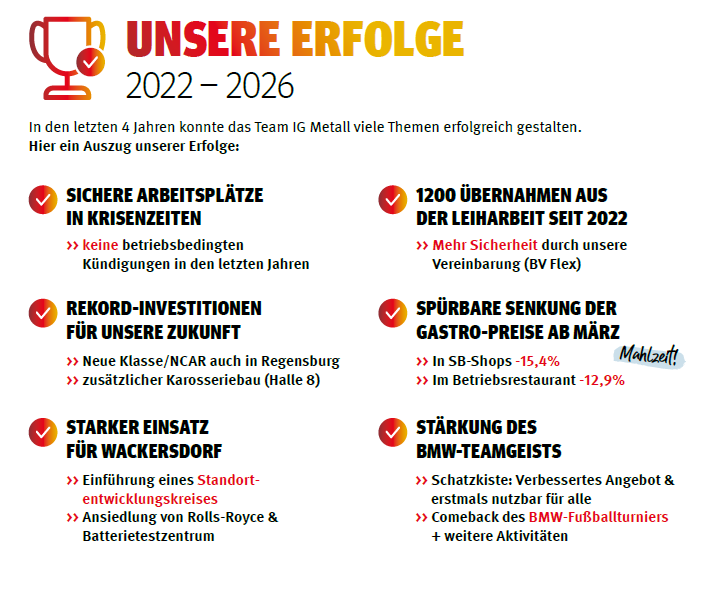 UNSERE ERFOLGE
2022 – 2026

In den letzten 4 Jahren konnte das Team IG Metall viele Themen erfolgreich gestalten.
Hier ein Auszug unserer Erfolge:

SICHERE ARBEITSPLÄTZE IN KRISENZEITEN

›› keine betriebsbedingten Kündigungen in den letzten Jahren

REKORD-INVESTITIONEN FÜR UNSERE ZUKUNFT

›› Neue Klasse/NCAR auch in Regensburg
›› zusätzlicher Karosseriebau (Halle 8)

STARKER EINSATZ FÜR WACKERSDORF

›› Einführung eines Standortentwicklungskreises
›› Ansiedlung von Rolls-Royce & Batterietestzentrum

1200 ÜBERNAHMEN AUS DER LEIHARBEIT SEIT 2022

›› Mehr Sicherheit durch unsere Vereinbarung (BV Flex)

SPÜRBARE SENKUNG DER GASTRO-PREISE AB MÄRZ

Mahlzeit!

›› In SB-Shops -15,4%
›› Im Betriebsrestaurant -12,9%

STÄRKUNG DES BMW-TEAMGEISTS

›› Schatzkiste: Verbessertes Angebot & erstmals nutzbar für alle
›› Comeback des BMW-Fußballturniers + weitere Aktivitäten